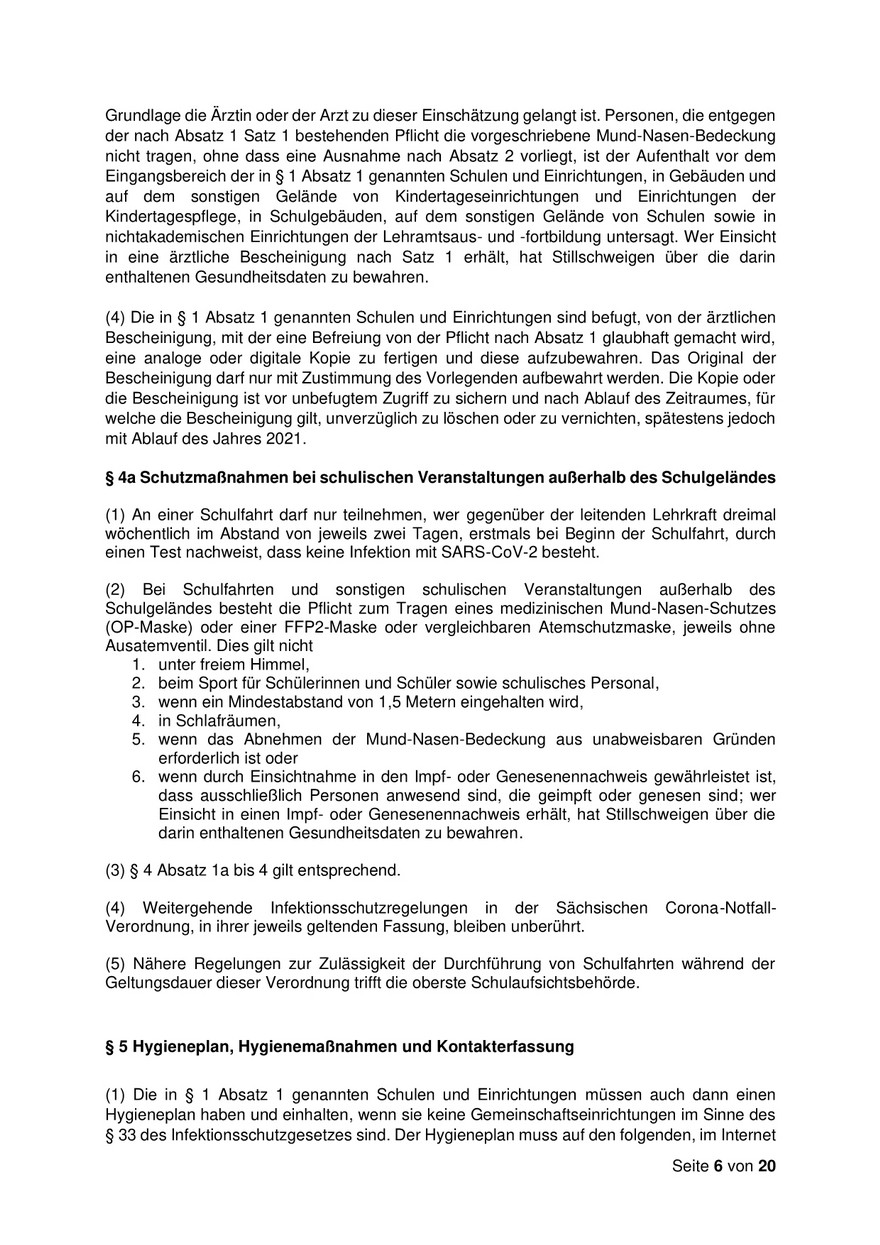 Grundlage die Ärztin oder der Arzt zu dieser Einschätzung gelangt ist. Personen, die entgegen der nach Absatz 1 Satz 1 bestehenden Pflicht die vorgeschriebene Mund-Nasen-Bedeckung nicht tragen, ohne dass eine Ausnahme nach Absatz 2 vorliegt, ist der Aufenthalt vor dem Eingangsbereich der in § 1 Absatz 1 genannten Schulen und Einrichtungen, in Gebäuden und auf dem sonstigen Gelände von Kindertageseinrichtungen und Einrichtungen der Kindertagespflege, in Schulgebäuden, auf dem sonstigen Gelände von Schulen sowie in nichtakademischen Einrichtungen der Lehramtsaus- und -fortbildung untersagt. Wer Einsicht in eine ärztliche Bescheinigung nach Satz 1 erhält, hat Stillschweigen über die darin enthaltenen Gesundheitsdaten zu bewahren.

(4) Die in § 1 Absatz 1 genannten Schulen und Einrichtungen sind befugt, von der ärztlichen Bescheinigung, mit der eine Befreiung von der Pflicht nach Absatz 1 glaubhaft gemacht wird, eine analoge oder digitale Kopie zu fertigen und diese aufzubewahren. Das Original der Bescheinigung darf nur mit Zustimmung des Vorlegenden aufbewahrt werden. Die Kopie oder die Bescheinigung ist vor unbefugtem Zugriff zu sichern und nach Ablauf des Zeitraumes, für welche die Bescheinigung gilt, unverzüglich zu löschen oder zu vernichten, spätestens jedoch mit Ablauf des Jahres 2021.

§ 4a Schutzmaßnahmen bei schulischen Veranstaltungen außerhalb des Schulgeländes

(1) An einer Schulfahrt darf nur teilnehmen, wer gegenüber der leitenden Lehrkraft dreimal wöchentlich im Abstand von jeweils zwei Tagen, erstmals bei Beginn der Schulfahrt, durch einen Test nachweist, dass keine Infektion mit SARS-CoV-2 besteht.

(2) Bei Schulfahrten und sonstigen schulischen Veranstaltungen außerhalb des Schulgeländes besteht die Pflicht zum Tragen eines medizinischen Mund-Nasen-Schutzes (OP-Maske) oder einer FFP2-Maske oder vergleichbaren Atemschutzmaske, jeweils ohne Ausatemventil. Dies gilt nicht
1. unter freiem Himmel,
2. beim Sport für Schülerinnen und Schüler sowie schulisches Personal,
3. wenn ein Mindestabstand von 1,5 Metern eingehalten wird,
4. in Schlafräumen,
5. wenn das Abnehmen der Mund-Nasen-Bedeckung aus unabweisbaren Gründen erforderlich ist oder
6. wenn durch Einsichtnahme in den Impf- oder Genesenennachweis gewährleistet ist, dass ausschließlich Personen anwesend sind, die geimpft oder genesen sind; wer Einsicht in einen Impf- oder Genesenennachweis erhält, hat Stillschweigen über die darin enthaltenen Gesundheitsdaten zu bewahren.

(3) § 4 Absatz 1a bis 4 gilt entsprechend.

(4) Weitergehende Infektionsschutzregelungen in der Sächsischen Corona-Notfall-Verordnung, in ihrer jeweils geltenden Fassung, bleiben unberührt.

(5) Nähere Regelungen zur Zulässigkeit der Durchführung von Schulfahrten während der Geltungsdauer dieser Verordnung trifft die oberste Schulaufsichtsbehörde.

§ 5 Hygieneplan, Hygienemaßnahmen und Kontakterfassung

(1) Die in § 1 Absatz 1 genannten Schulen und Einrichtungen müssen auch dann einen Hygieneplan haben und einhalten, wenn sie keine Gemeinschaftseinrichtungen im Sinne des § 33 des Infektionsschutzgesetzes sind. Der Hygieneplan muss auf den folgenden, im Internet

Seite 6 von 20